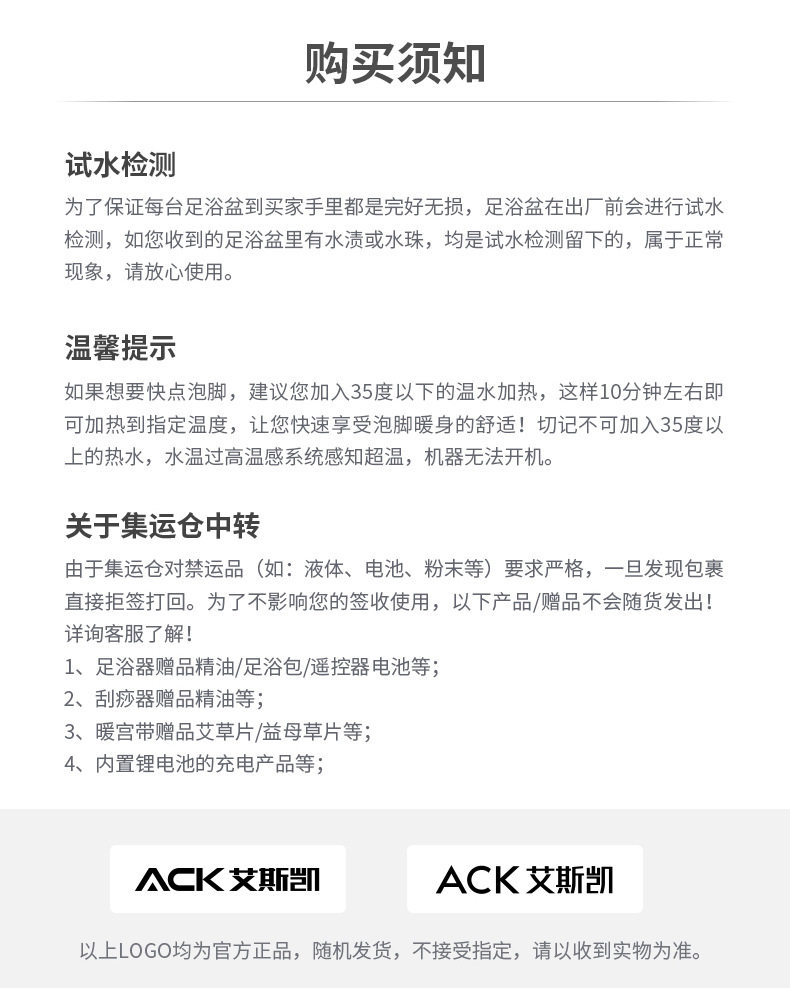 购买须知

试水检测
为了保证每台足浴盆到买家手里都是完好无损，足浴盆在出厂前会进行试水检测，如您收到的足浴盆里有水渍或水珠，均是试水检测留下的，属于正常现象，请放心使用。

温馨提示
如果想要快点泡脚，建议您加入35度以下的温水加热，这样10分钟左右即可加热到指定温度，让您快速享受泡脚暖身的舒适！切记不可加入35度以上的热水，水温过高温感系统感知超温，机器无法开机。

关于集运仓中转
由于集运仓对禁运品（如：液体、电池、粉末等）要求严格，一旦发现包裹直接拒签打回。为了不影响您的签收使用，以下产品/赠品不会随货发出！详询客服了解！
1、足浴器赠品精油/足浴包/遥控器电池等；
2、刮痧器赠品精油等；
3、暖宫带赠品艾草片/益母草片等；
4、内置锂电池的充电产品等；

ACK 艾斯凯

ACK 艾斯凯

以上LOGO均为官方正品，随机发货，不接受指定，请以收到实物为准。